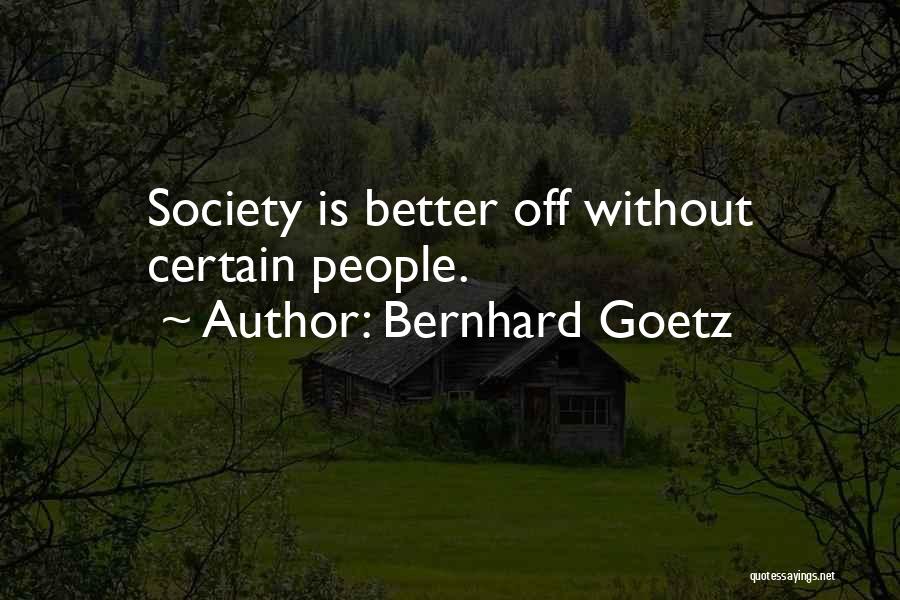 Society is better off without certain people.
~ Author: Bernhard Goetz

quotessayings.net